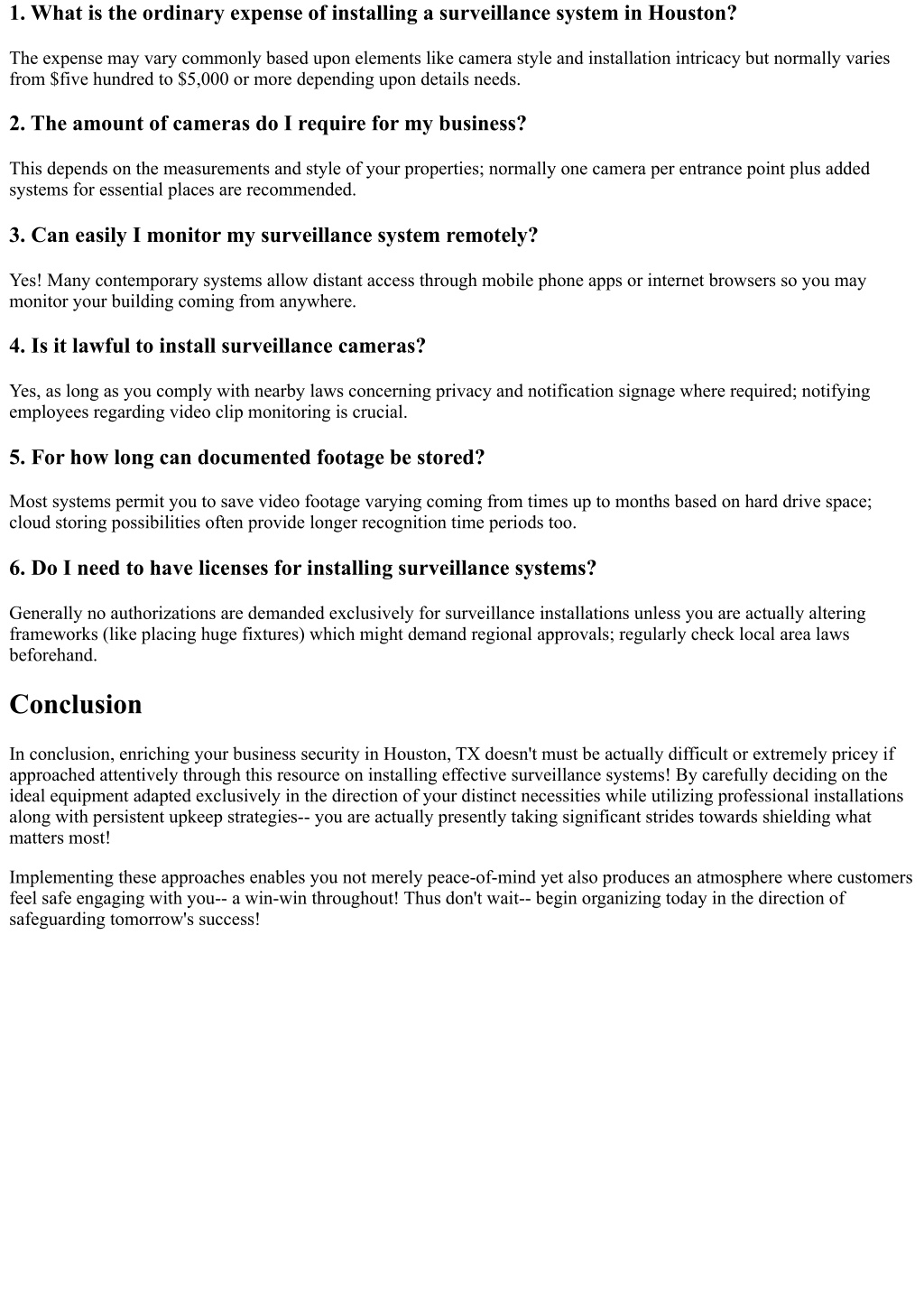 1. What is the ordinary expense of installing a surveillance system in Houston?

The expense may vary commonly based upon elements like camera style and installation intricacy but normally varies from \$five hundred to \$5,000 or more depending upon details needs.

2. The amount of cameras do I require for my business?

This depends on the measurements and style of your properties; normally one camera per entrance point plus added systems for essential places are recommended.

3. Can easily I monitor my surveillance system remotely?

Yes! Many contemporary systems allow distant access through mobile phone apps or internet browsers so you may monitor your building coming from anywhere.

4. Is it lawful to install surveillance cameras?

Yes, as long as you comply with nearby laws concerning privacy and notification signage where required; notifying employees regarding video clip monitoring is crucial.

5. For how long can documented footage be stored?

Most systems permit you to save video footage varying coming from times up to months based on hard drive space; cloud storing possibilities often provide longer recognition time periods too.

6. Do I need to have licenses for installing surveillance systems?

Generally no authorizations are demanded exclusively for surveillance installations unless you are actually altering frameworks (like placing huge fixtures) which might demand regional approvals; regularly check local area laws beforehand.

Conclusion

In conclusion, enriching your business security in Houston, TX doesn't must be actually difficult or extremely pricey if approached attentively through this resource on installing effective surveillance systems! By carefully deciding on the ideal equipment adapted exclusively in the direction of your distinct necessities while utilizing professional installations along with persistent upkeep strategies-- you are actually presently taking significant strides towards shielding what matters most!

Implementing these approaches enables you not merely peace-of-mind yet also produces an atmosphere where customers feel safe engaging with you-- a win-win throughout! Thus don't wait-- begin organizing today in the direction of safeguarding tomorrow's success!